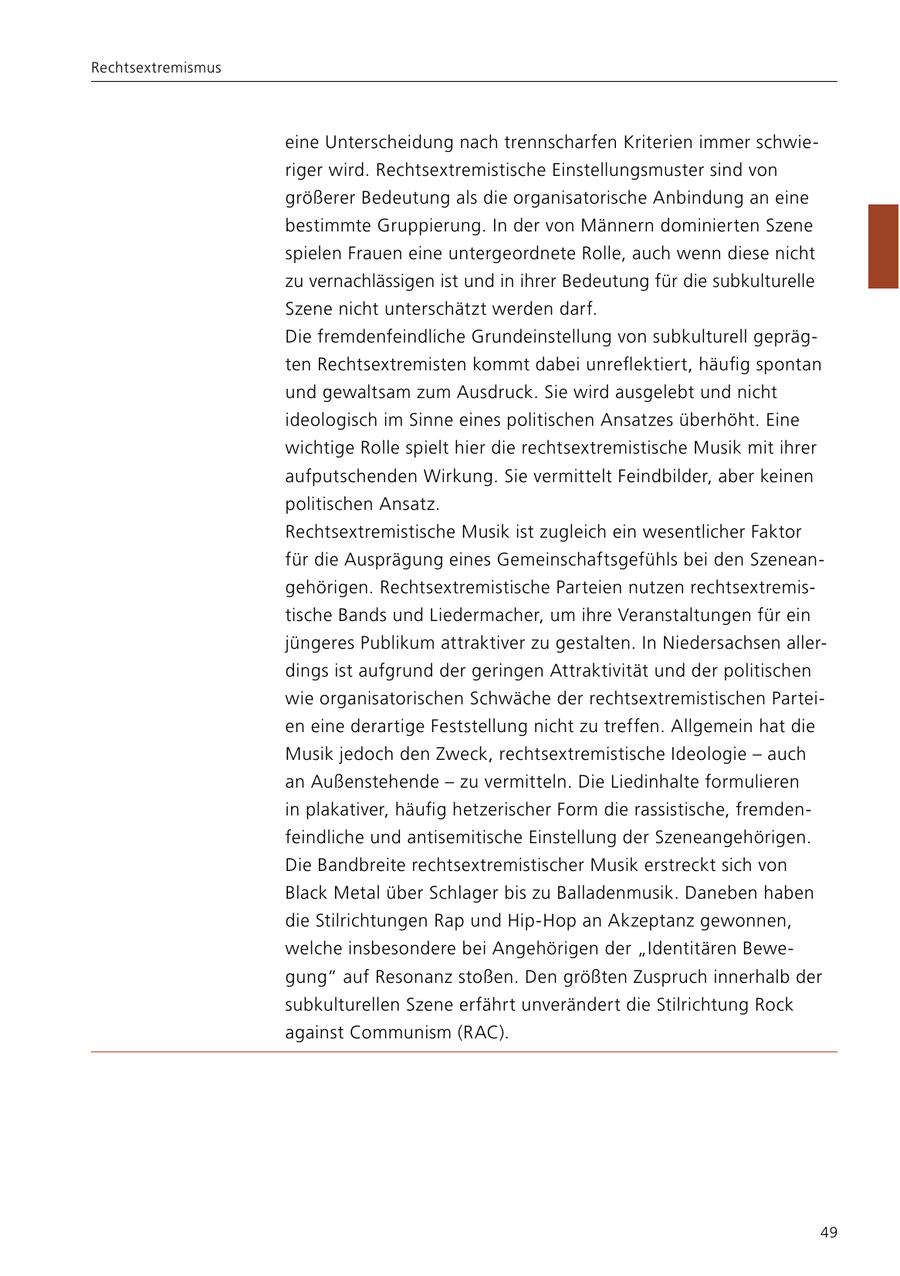 Rechtsextremismus

eine Unterscheidung nach trennscharfen Kriterien immer schwieriger wird. Rechtsextremistische Einstellungsmuster sind von größerer Bedeutung als die organisatorische Anbindung an eine bestimmte Gruppierung. In der von Männern dominierten Szene spielen Frauen eine untergeordnete Rolle, auch wenn diese nicht zu vernachlässigen ist und in ihrer Bedeutung für die subkulturelle Szene nicht unterschätzt werden darf.
Die fremdenfeindliche Grundeinstellung von subkulturell geprägten Rechtsextremisten kommt dabei unreflektiert, häufig spontan und gewaltsam zum Ausdruck. Sie wird ausgelebt und nicht ideologisch im Sinne eines politischen Ansatzes überhöht. Eine wichtige Rolle spielt hier die rechtsextremistische Musik mit ihrer aufputschenden Wirkung. Sie vermittelt Feindbilder, aber keinen politischen Ansatz.
Rechtsextremistische Musik ist zugleich ein wesentlicher Faktor für die Ausprägung eines Gemeinschaftsgefühls bei den Szeneangehörigen. Rechtsextremistische Parteien nutzen rechtsextremistische Bands und Liedermacher, um ihre Veranstaltungen für ein jüngeres Publikum attraktiver zu gestalten. In Niedersachsen allerdings ist aufgrund der geringen Attraktivität und der politischen wie organisatorischen Schwäche der rechtsextremistischen Parteien eine derartige Feststellung nicht zu treffen. Allgemein hat die Musik jedoch den Zweck, rechtsextremistische Ideologie – auch an Außenstehende – zu vermitteln. Die Liedinhalte formulieren in plakativer, häufig hetzerischer Form die rassistische, fremdenfeindliche und antisemitische Einstellung der Szeneangehörigen. Die Bandbreite rechtsextremistischer Musik erstreckt sich von Black Metal über Schlager bis zu Balladenmusik. Daneben haben die Stilrichtungen Rap und Hip-Hop an Akzeptanz gewonnen, welche insbesondere bei Angehörigen der „Identitären Bewegung“ auf Resonanz stoßen. Den größten Zuspruch innerhalb der subkulturellen Szene erfährt unverändert die Stilrichtung Rock against Communism (RAC).

49